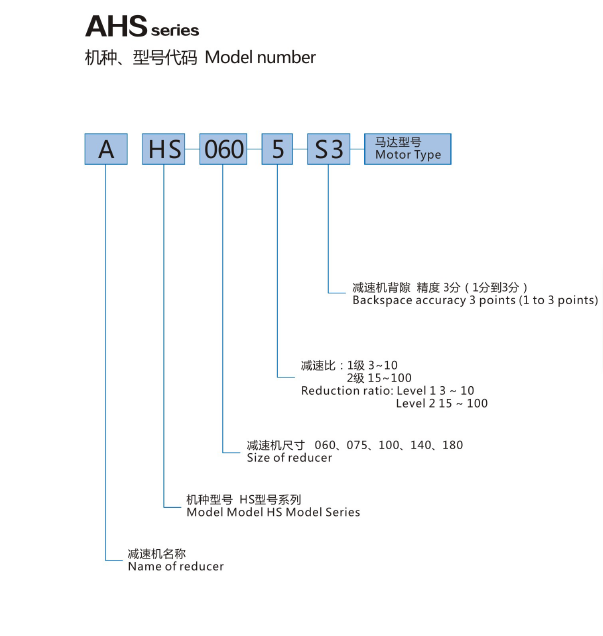 AHS series
机种、型号代码 Model number

A HS 060 5 S3 马达型号 Motor Type

减速机背隙 精度 3分（1分到3分）
Backspace accuracy 3 points (1 to 3 points)

减速比：1级 3~10
2级 15~100
Reduction ratio: Level 1 3 ~ 10
Level 2 15 ~ 100

减速机尺寸 060、075、100、140、180
Size of reducer

机种型号 HS型号系列
Model Model HS Model Series

减速机名称
Name of reducer